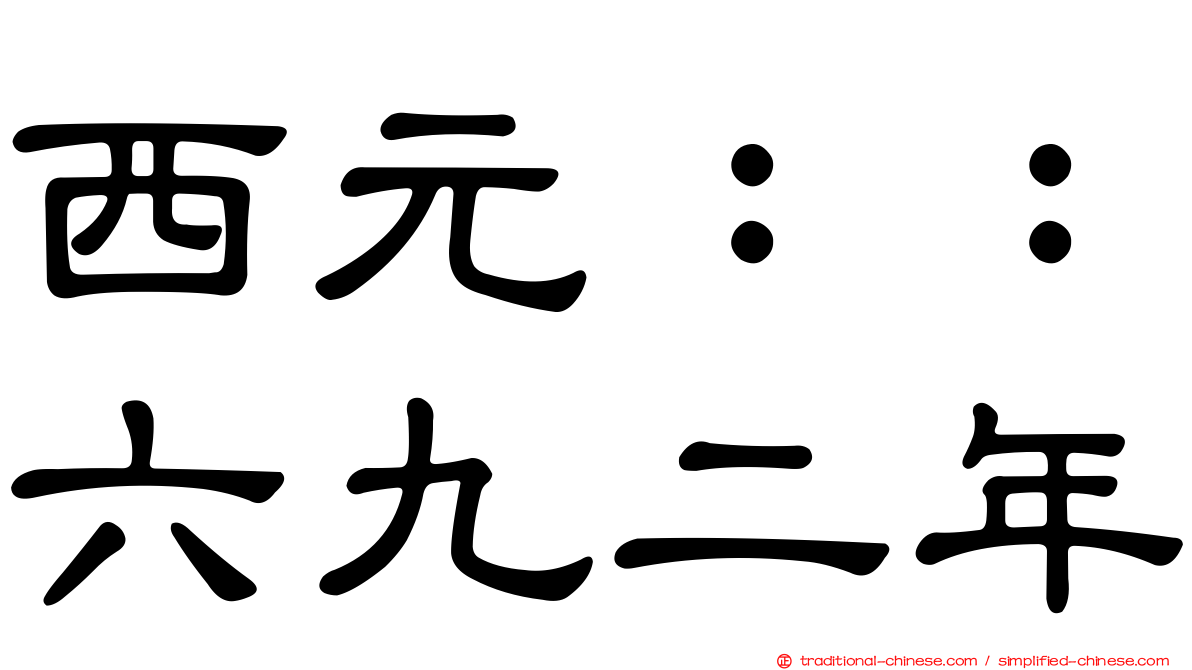 西元：：
六九二年

traditional-chinese.com / simplified-chinese.com